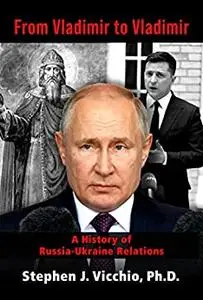 From Vladimir to Vladimir

A History of Russia-Ukraine Relations

Stephen J. Vicchio, Ph.D.